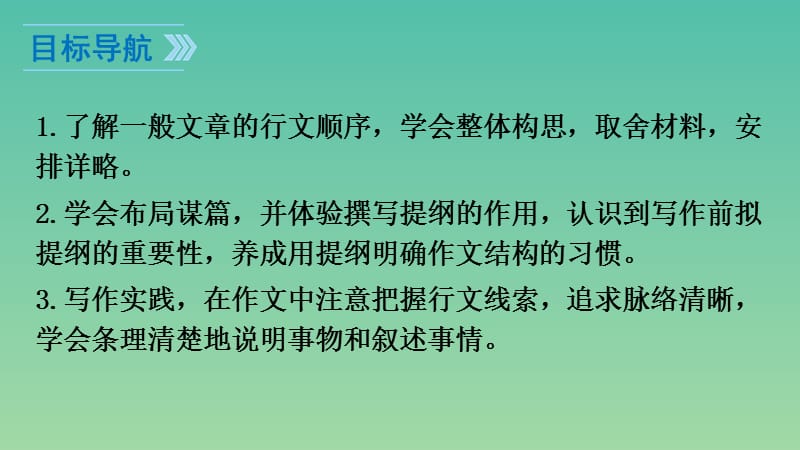 目标导航

1. 了解一般文章的行文顺序，学会整体构思，取舍材料，安排详略。

2. 学会布局谋篇，并体验撰写提纲的作用，认识到写作前拟提纲的重要性，养成用提纲明确作文结构的习惯。

3. 写作实践，在作文中注意把握行文线索，追求脉络清晰，学会条理清楚地说明事物和叙述事情。